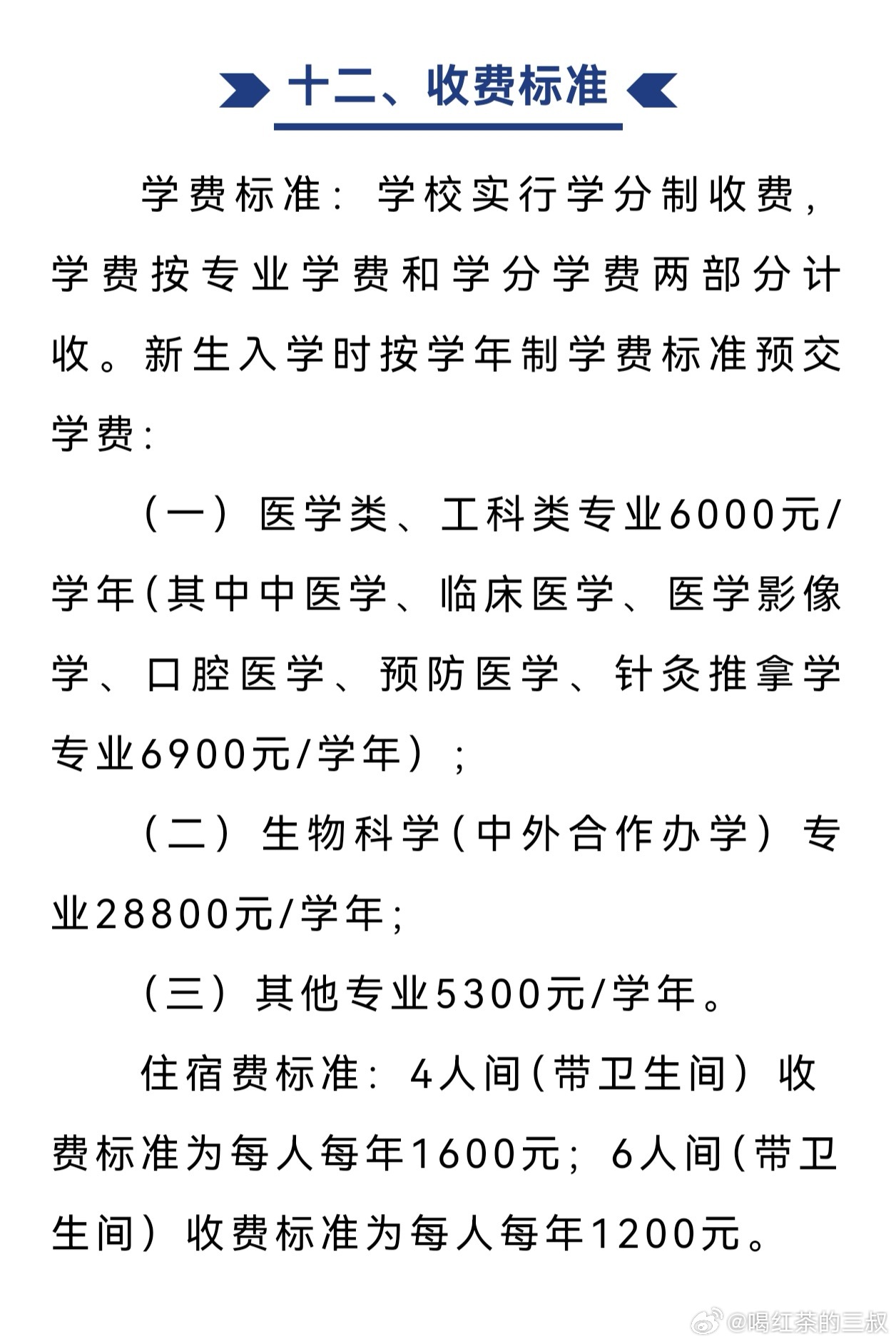 十二、收费标准

学费标准：学校实行学分制收费，学费按专业学费和学分学费两部分计收。新生入学时按学年制学费标准预交学费：

（一）医学类、工科类专业6000元/学年(其中中医学、临床医学、医学影像学、口腔医学、预防医学、针灸推拿学专业6900元/学年）；

（二）生物科学(中外合作办学）专业28800元/学年；

（三）其他专业5300元/学年。

住宿费标准：4人间(带卫生间）收费标准为每人每年1600元；6人间(带卫生间）收费标准为每人每年1200元。

@喝红茶的三叔